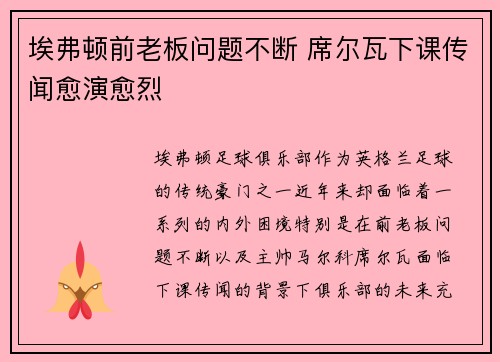 埃弗顿前老板问题不断 席尔瓦下课传闻愈演愈烈

埃弗顿足球俱乐部作为英格兰足球的传统豪门之一近年来却面临着一系列的内外困境特别是在前老板问题不断以及主帅马尔科席尔瓦面临下课传闻的背景下俱乐部的未来充